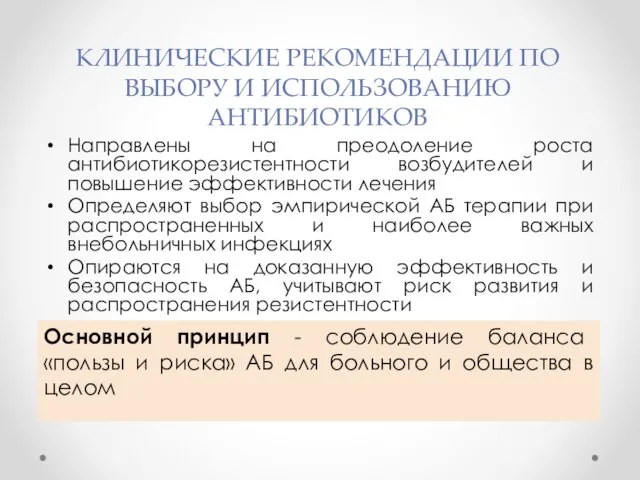 КЛИНИЧЕСКИЕ РЕКОМЕНДАЦИИ ПО ВЫБОРУ И ИСПОЛЬЗОВАНИЮ АНТИБИОТИКОВ

• Направлены на преодоление роста антибиотикорезистентности возбудителей и повышение эффективности лечения
• Определяют выбор эмпирической АБ терапии при распространенных и наиболее важных внебольничных инфекциях
• Опираются на доказанную эффективность и безопасность АБ, учитывают риск развития и распространения резистентности

Основной принцип - соблюдение баланса «пользы и риска» АБ для больного и общества в целом